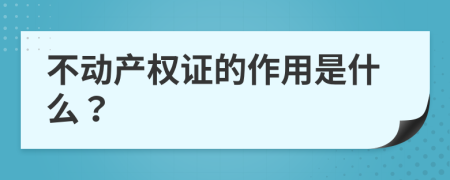 不动产权证的作用是什么？